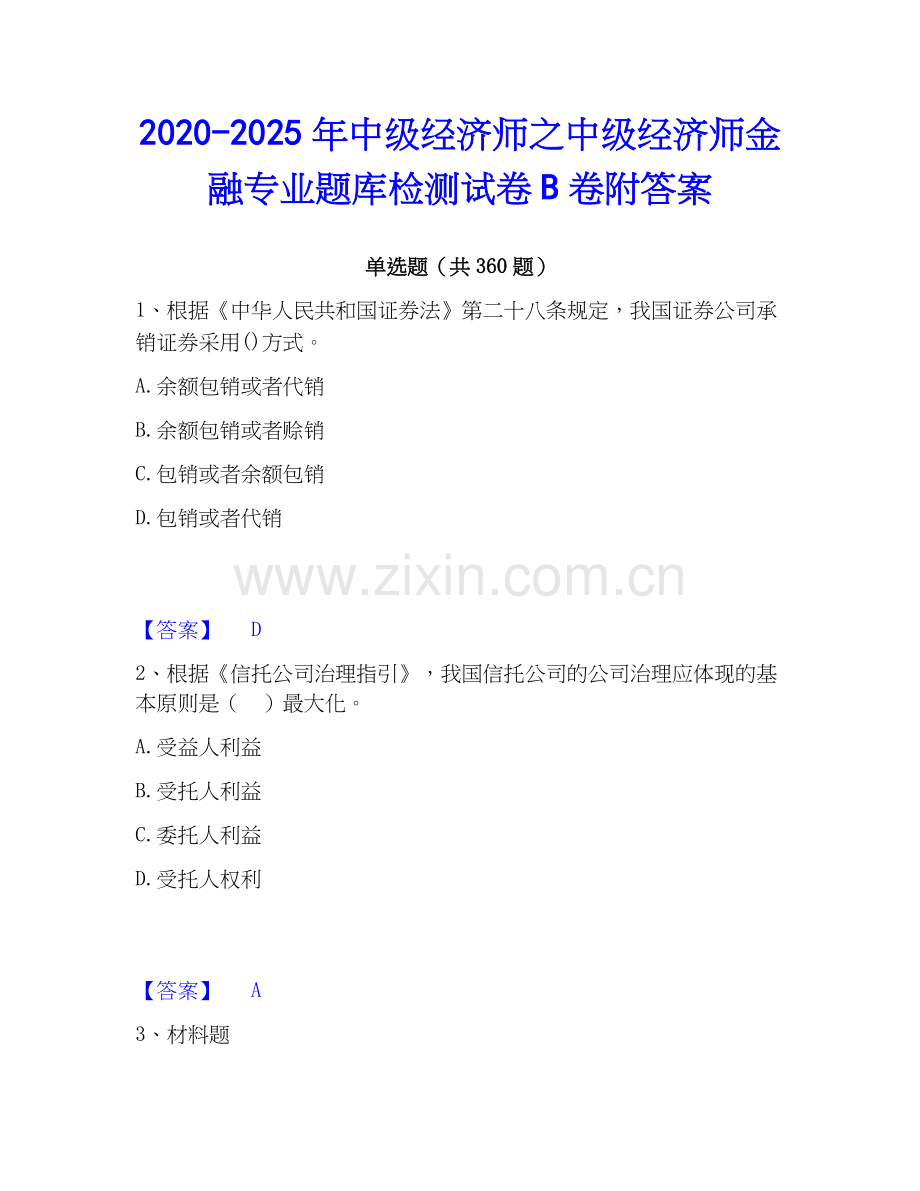 2020-2025 年中级经济师之中级经济师金融专业题库检测试卷 B 卷附答案

单选题（共 360 题）

1、根据《中华人民共和国证券法》第二十八条规定，我国证券公司承销证券采用()方式。

A.余额包销或者代销

B.余额包销或者赊销

C.包销或者余额包销

D.包销或者代销

www.zixin.com.cn

【答案】 D

2、根据《信托公司治理指引》，我国信托公司的公司治理应体现的基本原则是（　）最大化。

A.受益人利益

B.受托人利益

C.委托人利益

D.受托人权利

【答案】 A

3、材料题